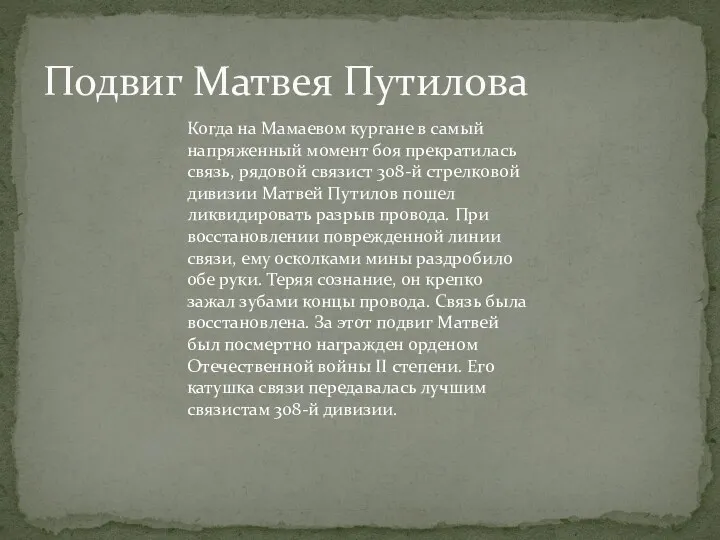 Подвиг Матвея Путилова

Когда на Мамаевом кургане в самый напряженный момент боя прекратилась связь, рядовой связист 308-й стрелковой дивизии Матвей Путилов пошел ликвидировать разрыв провода. При восстановлении поврежденной линии связи, ему осколками мины раздробило обе руки. Теряя сознание, он крепко зажал зубами концы провода. Связь была восстановлена. За этот подвиг Матвей был посмертно награжден орденом Отечественной войны II степени. Его катушка связи передавалась лучшим связистам 308-й дивизии.